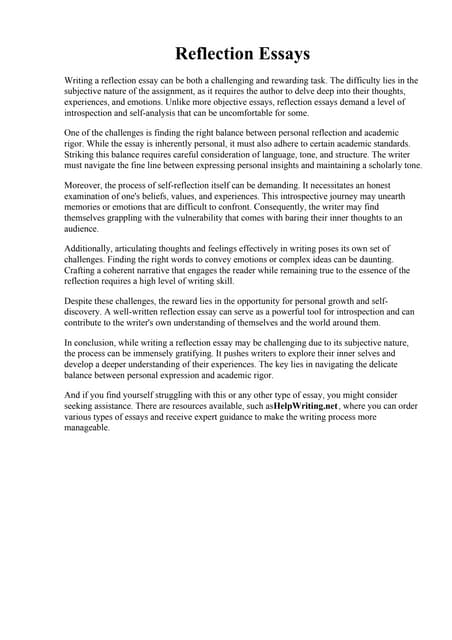 Reflection Essays

Writing a reflection essay can be both a challenging and rewarding task. The difficulty lies in the subjective nature of the assignment, as it requires the author to delve deep into their thoughts, experiences, and emotions. Unlike more objective essays, reflection essays demand a level of introspection and self-analysis that can be uncomfortable for some.

One of the challenges is finding the right balance between personal reflection and academic rigor. While the essay is inherently personal, it must also adhere to certain academic standards. Striking this balance requires careful consideration of language, tone, and structure. The writer must navigate the fine line between expressing personal insights and maintaining a scholarly tone.

Moreover, the process of self-reflection itself can be demanding. It necessitates an honest examination of one's beliefs, values, and experiences. This introspective journey may unearth memories or emotions that are difficult to confront. Consequently, the writer may find themselves grappling with the vulnerability that comes with baring their inner thoughts to an audience.

Additionally, articulating thoughts and feelings effectively in writing poses its own set of challenges. Finding the right words to convey emotions or complex ideas can be daunting. Crafting a coherent narrative that engages the reader while remaining true to the essence of the reflection requires a high level of writing skill.

Despite these challenges, the reward lies in the opportunity for personal growth and self-discovery. A well-written reflection essay can serve as a powerful tool for introspection and can contribute to the writer's own understanding of themselves and the world around them.

In conclusion, while writing a reflection essay may be challenging due to its subjective nature, the process can be immensely gratifying. It pushes writers to explore their inner selves and develop a deeper understanding of their experiences. The key lies in navigating the delicate balance between personal expression and academic rigor.

And if you find yourself struggling with this or any other type of essay, you might consider seeking assistance. There are resources available, such asHelpWriting.net, where you can order various types of essays and receive expert guidance to make the writing process more manageable.